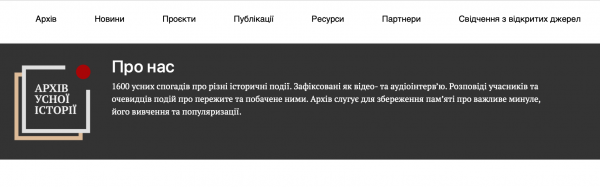 Архів Новини Проєкти Публікації Ресурси Партнери Свідчення з відкритих джерел

АРХІВ УСНОЇ ІСТОРІЇ

Про нас

1600 усних спогадів про різні історичні події. Зафіксовані як відео- та аудіоінтерв'ю. Розповіді учасників та очевидців подій про пережите та побачене ними. Архів слугує для збереження пам'яті про важливе минуле, його вивчення та популяризації.